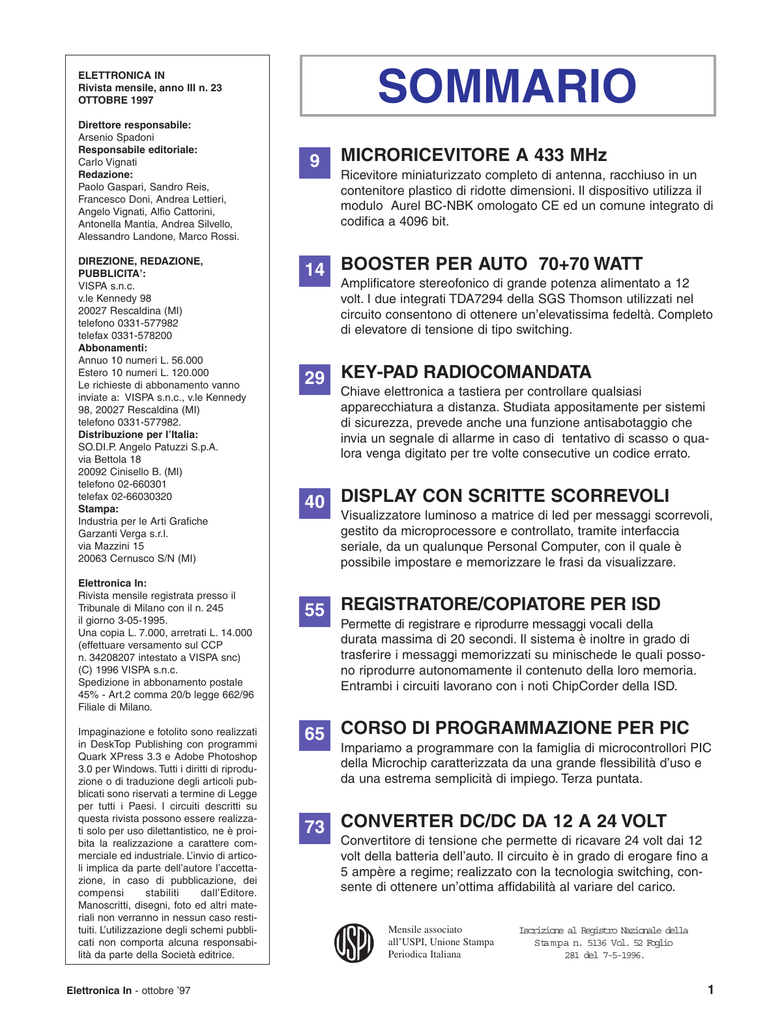 ELETTRONICA IN
Rivista mensile, anno III n. 23
OTTOBRE 1997

Direttore responsabile:
Arsenio Spadoni
Responsabile editoriale:
Carlo Vignati
Redazione:
Paolo Gaspari, Sandro Reis, Francesco Doni, Andrea Lettieri, Angelo Vignati, Alfio Cattorini, Antonella Mantia, Andrea Silvello, Alessandro Landone, Marco Rossi.

DIREZIONE, REDAZIONE, PUBBLICITA':
VISPA s.n.c.
v.le Kennedy 98
20027 Rescaldina (MI)
telefono 0331-577982
telefax 0331-578200
Abbonamenti:
Annuo 10 numeri L. 56.000
Estero 10 numeri L. 120.000
Le richieste di abbonamento vanno inviate a: VISPA s.n.c., v.le Kennedy 98, 20027 Rescaldina (MI)
telefono 0331-577982.
Distribuzione per l'Italia:
SO.DI.P. Angelo Patuzzi S.p.A.
via Bettola 18
20092 Cinisello B. (MI)
telefono 02-660301
telefax 02-66030320
Stampa:
Industria per le Arti Grafiche Garzanti Verga s.r.l.
via Mazzini 15
20063 Cernusco S/N (MI)

Elettronica In:
Rivista mensile registrata presso il Tribunale di Milano con il n. 245 il giorno 3-05-1995.
Una copia L. 7.000, arretrati L. 14.000 (effettuare versamento sul CCP n. 34208207 intestato a VISPA snc)
(C) 1996 VISPA s.n.c.
Spedizione in abbonamento postale 45% - Art.2 comma 20/b legge 662/96 Filiale di Milano.

Impaginazione e fotolito sono realizzati in DeskTop Publishing con programmi Quark XPress 3.3 e Adobe Photoshop 3.0 per Windows. Tutti i diritti di riproduzione o di traduzione degli articoli pubblicati sono riservati a termine di Legge per tutti i Paesi. I circuiti descritti su questa rivista possono essere realizzati solo per uso dilettantistico, ne è proibita la realizzazione a carattere commerciale ed industriale. L'invio di articoli implica da parte dell'autore l'accettazione, in caso di pubblicazione, dei compensi stabiliti dall'Editore. Manoscritti, disegni, foto ed altri materiali non verranno in nessun caso restituiti. L'utilizzazione degli schemi pubblicati non comporta alcuna responsabilità da parte della Società editrice.

SOMMARIO

9 MICRORICEVITORE A 433 MHz
Ricevitore miniaturizzato completo di antenna, racchiuso in un contenitore plastico di ridotte dimensioni. Il dispositivo utilizza il modulo Aurel BC-NBK omologato CE ed un comune integrato di codifica a 4096 bit.

14 BOOSTER PER AUTO 70+70 WATT
Amplificatore stereofonico di grande potenza alimentato a 12 volt. I due integrati TDA7294 della SGS Thomson utilizzati nel circuito consentono di ottenere un'elevatissima fedeltà. Completo di elevatore di tensione di tipo switching.

29 KEY-PAD RADIOCOMANDATA
Chiave elettronica a tastiera per controllare qualsiasi apparecchiatura a distanza. Studiata appositamente per sistemi di sicurezza, prevede anche una funzione antisabotaggio che invia un segnale di allarme in caso di tentativo di scasso o qualora venga digitato per tre volte consecutive un codice errato.

40 DISPLAY CON SCRITTE SCORREVOLI
Visualizzatore luminoso a matrice di led per messaggi scorrevoli, gestito da microprocessore e controllato, tramite interfaccia seriale, da un qualunque Personal Computer, con il quale è possibile impostare e memorizzare le frasi da visualizzare.

55 REGISTRATORE/COPIATORE PER ISD
Permette di registrare e riprodurre messaggi vocali della durata massima di 20 secondi. Il sistema è inoltre in grado di trasferire i messaggi memorizzati su minischede le quali possono riprodurre autonomamente il contenuto della loro memoria. Entrambi i circuiti lavorano con i noti ChipCorder della ISD.

65 CORSO DI PROGRAMMAZIONE PER PIC
Impariamo a programmare con la famiglia di microcontrollori PIC della Microchip caratterizzata da una grande flessibilità d'uso e da una estrema semplicità di impiego. Terza puntata.

73 CONVERTER DC/DC DA 12 A 24 VOLT
Convertitore di tensione che permette di ricavare 24 volt dai 12 volt della batteria dell'auto. Il circuito è in grado di erogare fino a 5 ampère a regime; realizzato con la tecnologia switching, consente di ottenere un'ottima affidabilità al variare del carico.

USPI
Mensile associato all'USPI, Unione Stampa Periodica Italiana

Iscrizione al Registro Nazionale della Stampa n. 5136 Vol. 52 Foglio 281 del 7-5-1996.

Elettronica In - ottobre '97
1